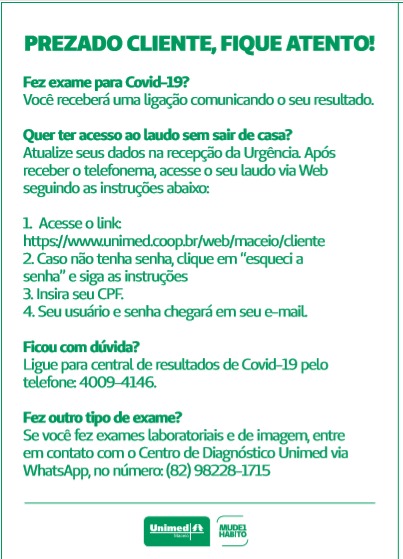 PREZADO CLIENTE, FIQUE ATENTO!

Fez exame para Covid-19?
Você receberá uma ligação comunicando o seu resultado.

Quer ter acesso ao laudo sem sair de casa?
Atualize seus dados na recepção da Urgência. Após receber o telefonema, acesse o seu laudo via Web seguindo as instruções abaixo:

1. Acesse o link:
https://www.unimed.coop.br/web/maceio/cliente
2. Caso não tenha senha, clique em "esqueci a senha" e siga as instruções
3. Insira seu CPF.
4. Seu usuário e senha chegará em seu e-mail.

Ficou com dúvida?
Ligue para central de resultados de Covid-19 pelo telefone: 4009-4146.

Fez outro tipo de exame?
Se você fez exames laboratoriais e de imagem, entre em contato com o Centro de Diagnóstico Unimed via WhatsApp, no número: (82) 98228-1715

Unimed Maceió

MUDE1 HÁBITO